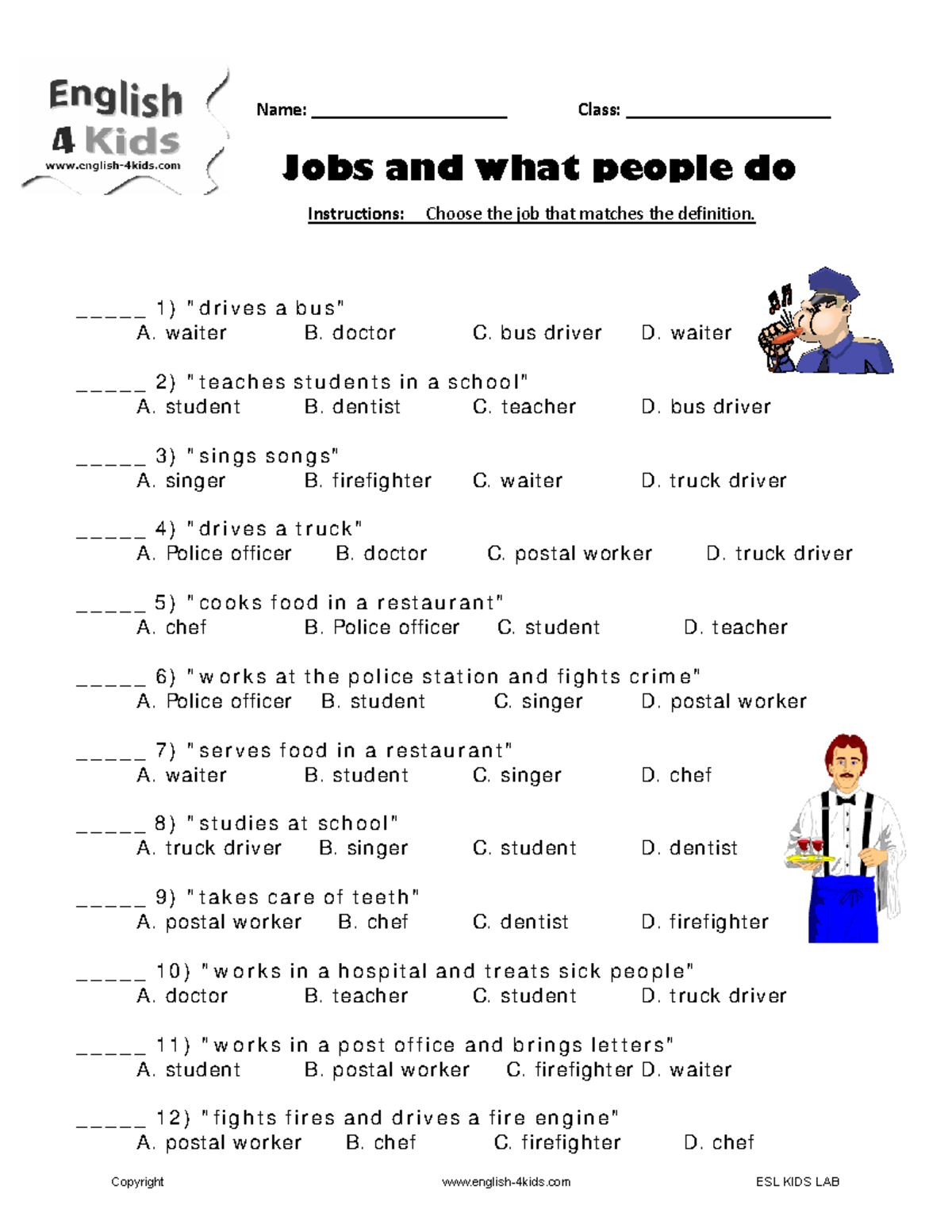 English
4 Kids
www.english-4kids.com

Name: ____________________ Class: ____________________

Jobs and what people do

Instructions: Choose the job that matches the definition.

_____ 1) "drives a bus"
A. waiter B. doctor C. bus driver D. waiter

_____ 2) "teaches students in a school"
A. student B. dentist C. teacher D. bus driver

_____ 3) "sings songs"
A. singer B. firefighter C. waiter D. truck driver

_____ 4) "drives a truck"
A. Police officer B. doctor C. postal worker D. truck driver

_____ 5) "cooks food in a restaurant"
A. chef B. Police officer C. student D. teacher

_____ 6) "works at the police station and fights crime"
A. Police officer B. student C. singer D. postal worker

_____ 7) "serves food in a restaurant"
A. waiter B. student C. singer D. chef

_____ 8) "studies at school"
A. truck driver B. singer C. student D. dentist

_____ 9) "takes care of teeth"
A. postal worker B. chef C. dentist D. firefighter

_____ 10) "works in a hospital and treats sick people"
A. doctor B. teacher C. student D. truck driver

_____ 11) "works in a post office and brings letters"
A. student B. postal worker C. firefighter D. waiter

_____ 12) "fights fires and drives a fire engine"
A. postal worker B. chef C. firefighter D. chef

Copyright www.english-4kids.com ESL KIDS LAB